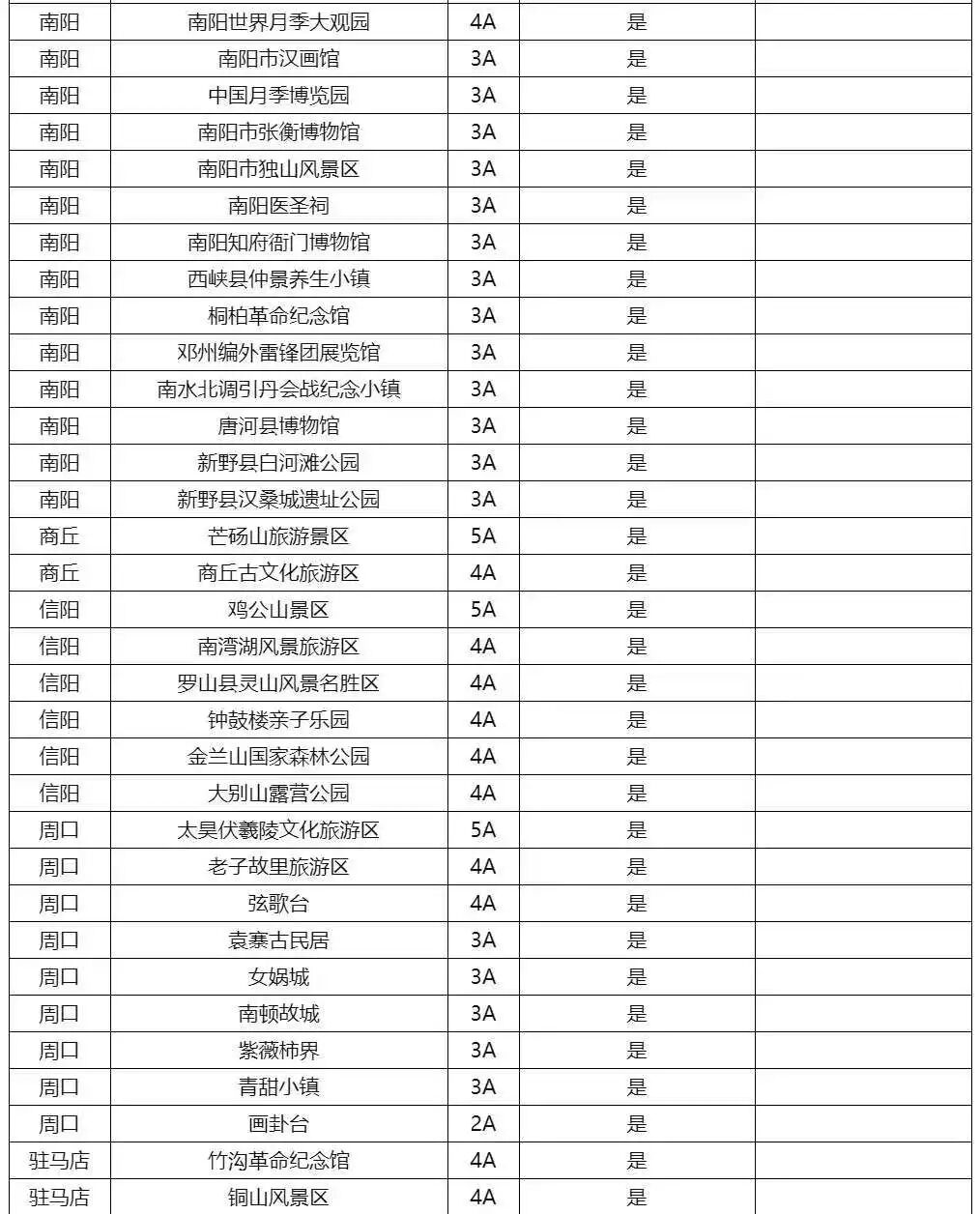 | 南阳 | 南阳世界月季大观园 | 4A | 是 |  |
|---|---|---|---|---|
| 南阳 | 南阳市汉画馆 | 3A | 是 |  |
| 南阳 | 中国月季博览园 | 3A | 是 |  |
| 南阳 | 南阳市张衡博物馆 | 3A | 是 |  |
| 南阳 | 南阳市独山风景区 | 3A | 是 |  |
| 南阳 | 南阳医圣祠 | 3A | 是 |  |
| 南阳 | 南阳知府衙门博物馆 | 3A | 是 |  |
| 南阳 | 西峡县仲景养生小镇 | 3A | 是 |  |
| 南阳 | 桐柏革命纪念馆 | 3A | 是 |  |
| 南阳 | 邓州编外雷锋团展览馆 | 3A | 是 |  |
| 南阳 | 南水北调引丹会战纪念小镇 | 3A | 是 |  |
| 南阳 | 唐河县博物馆 | 3A | 是 |  |
| 南阳 | 新野县白河滩公园 | 3A | 是 |  |
| 南阳 | 新野县汉桑城遗址公园 | 3A | 是 |  |
| 商丘 | 芒砀山旅游景区 | 5A | 是 |  |
| 商丘 | 商丘古文化旅游区 | 4A | 是 |  |
| 信阳 | 鸡公山景区 | 5A | 是 |  |
| 信阳 | 南湾湖风景旅游区 | 4A | 是 |  |
| 信阳 | 罗山县灵山风景名胜区 | 4A | 是 |  |
| 信阳 | 钟鼓楼亲子乐园 | 4A | 是 |  |
| 信阳 | 金兰山国家森林公园 | 4A | 是 |  |
| 信阳 | 大别山露营公园 | 4A | 是 |  |
| 周口 | 太昊伏羲陵文化旅游区 | 5A | 是 |  |
| 周口 | 老子故里旅游区 | 4A | 是 |  |
| 周口 | 弦歌台 | 4A | 是 |  |
| 周口 | 袁寨古民居 | 3A | 是 |  |
| 周口 | 女娲城 | 3A | 是 |  |
| 周口 | 南顿故城 | 3A | 是 |  |
| 周口 | 紫薇柿界 | 3A | 是 |  |
| 周口 | 青甜小镇 | 3A | 是 |  |
| 周口 | 画卦台 | 2A | 是 |  |
| 驻马店 | 竹沟革命纪念馆 | 4A | 是 |  |
| 驻马店 | 铜山风景区 | 4A | 是 |  |